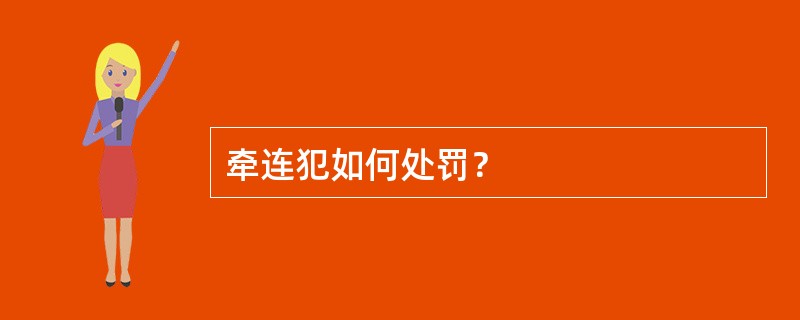 牵连犯如何处罚？